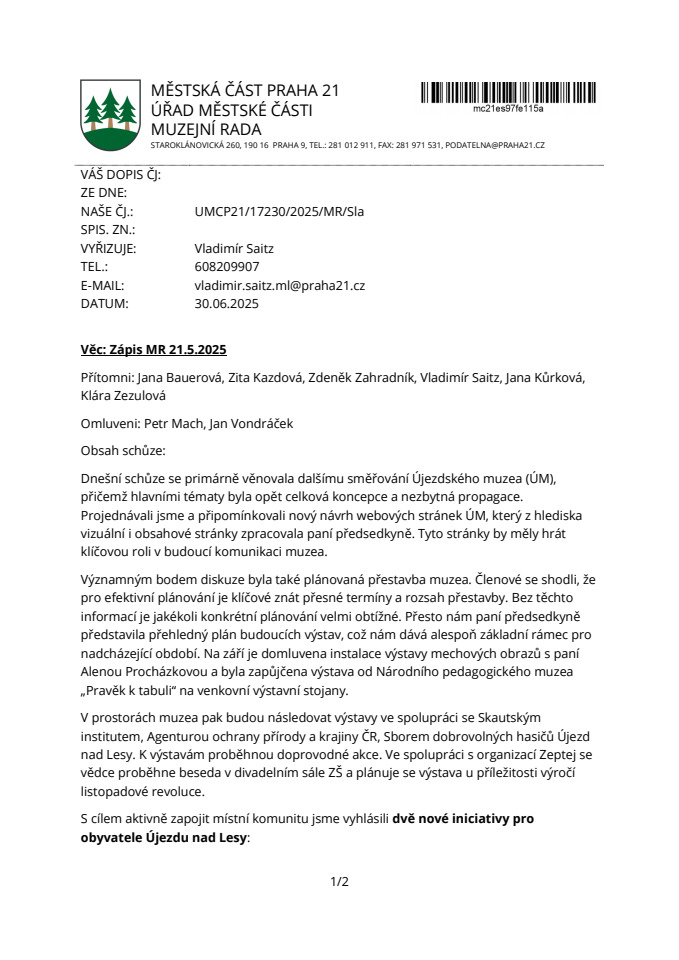 MĚSTSKÁ ČÁST PRAHA 21
ÚŘAD MĚSTSKÉ ČÁSTI
MUZEJNÍ RADA
STAROKLÁNOVICKÁ 260, 190 16 PRAHA 9, TEL.: 281 012 911, FAX: 281 971 531, PODATELNA@PRAHA21.CZ

mc21es97fe115a

VÁŠ DOPIS ČJ:
ZE DNE:
NAŠE ČJ.: UMCP21/17230/2025/MR/Sla
SPIS. ZN.:
VYŘIZUJE: Vladimír Saitz
TEL.: 608209907
E-MAIL: vladimir.saitz.ml@praha21.cz
DATUM: 30.06.2025

Věc: Zápis MR 21.5.2025

Přítomni: Jana Bauerová, Zita Kazdová, Zdeněk Zahradník, Vladimír Saitz, Jana Kůrková, Klára Zezulová

Omluveni: Petr Mach, Jan Vondráček

Obsah schůze:

Dnešní schůze se primárně věnovala dalšímu směřování Újezdského muzea (ÚM), přičemž hlavními tématy byla opět celková koncepce a nezbytná propagace. Projednávali jsme a připomínkovali nový návrh webových stránek ÚM, který z hlediska vizuální i obsahové stránky zpracovala paní předsedkyně. Tyto stránky by měly hrát klíčovou roli v budoucí komunikaci muzea.

Významným bodem diskuze byla také plánovaná přestavba muzea. Členové se shodli, že pro efektivní plánování je klíčové znát přesné termíny a rozsah přestavby. Bez těchto informací je jakékoli konkrétní plánování velmi obtížné. Přesto nám paní předsedkyně představila přehledný plán budoucích výstav, což nám dává alespoň základní rámec pro nadcházející období. Na září je domluvena instalace výstavy mechových obrazů s paní Alenou Procházkovou a byla zapůjčena výstava od Národního pedagogického muzea „Pravěk k tabuli" na venkovní výstavní stojany.

V prostorách muzea pak budou následovat výstavy ve spolupráci se Skautským institutem, Agenturou ochrany přírody a krajiny ČR, Sborem dobrovolných hasičů Újezd nad Lesy. K výstavám proběhnou doprovodné akce. Ve spolupráci s organizací Zeptej se vědce proběhne beseda v divadelním sále ZŠ a plánuje se výstava u příležitosti výročí listopadové revoluce.

S cílem aktivně zapojit místní komunitu jsme vyhlásili dvě nové iniciativy pro obyvatele Újezdu nad Lesy:

1/2